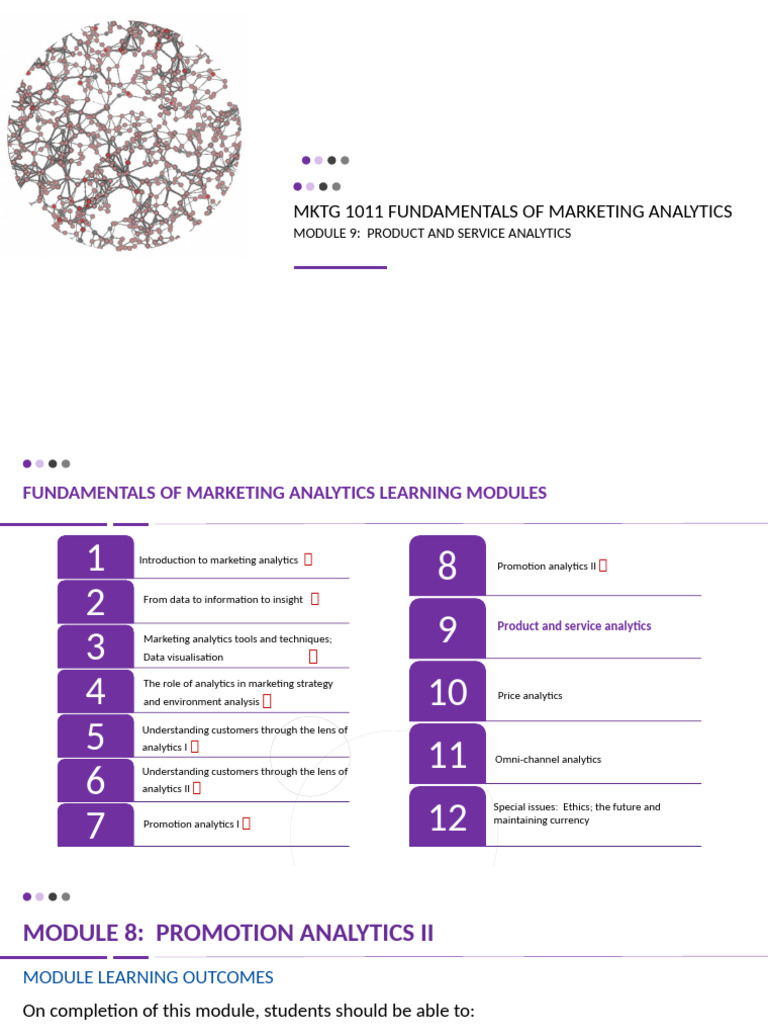 MKTG 1011 FUNDAMENTALS OF MARKETING ANALYTICS

MODULE 9: PRODUCT AND SERVICE ANALYTICS

FUNDAMENTALS OF MARKETING ANALYTICS LEARNING MODULES

1 Introduction to marketing analytics

2 From data to information to insight

3 Marketing analytics tools and techniques; Data visualisation

4 The role of analytics in marketing strategy and environment analysis

5 Understanding customers through the lens of analytics I

6 Understanding customers through the lens of analytics II

7 Promotion analytics I

8 Promotion analytics II

9 Product and service analytics

10 Price analytics

11 Omni-channel analytics

12 Special issues: Ethics; the future and maintaining currency

MODULE 8: PROMOTION ANALYTICS II

MODULE LEARNING OUTCOMES

On completion of this module, students should be able to: